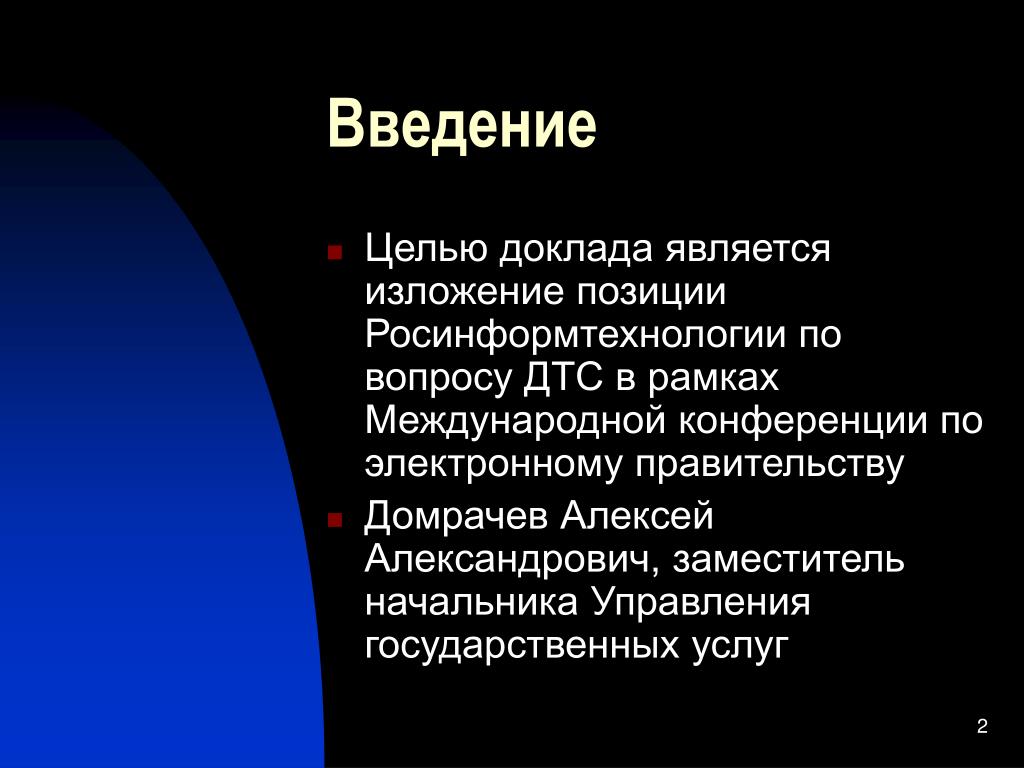 Введение

Целью доклада является изложение позиции Росинформтехнологии по вопросу ДТС в рамках Международной конференции по электронному правительству

Домрачев Алексей Александрович, заместитель начальника Управления государственных услуг

2